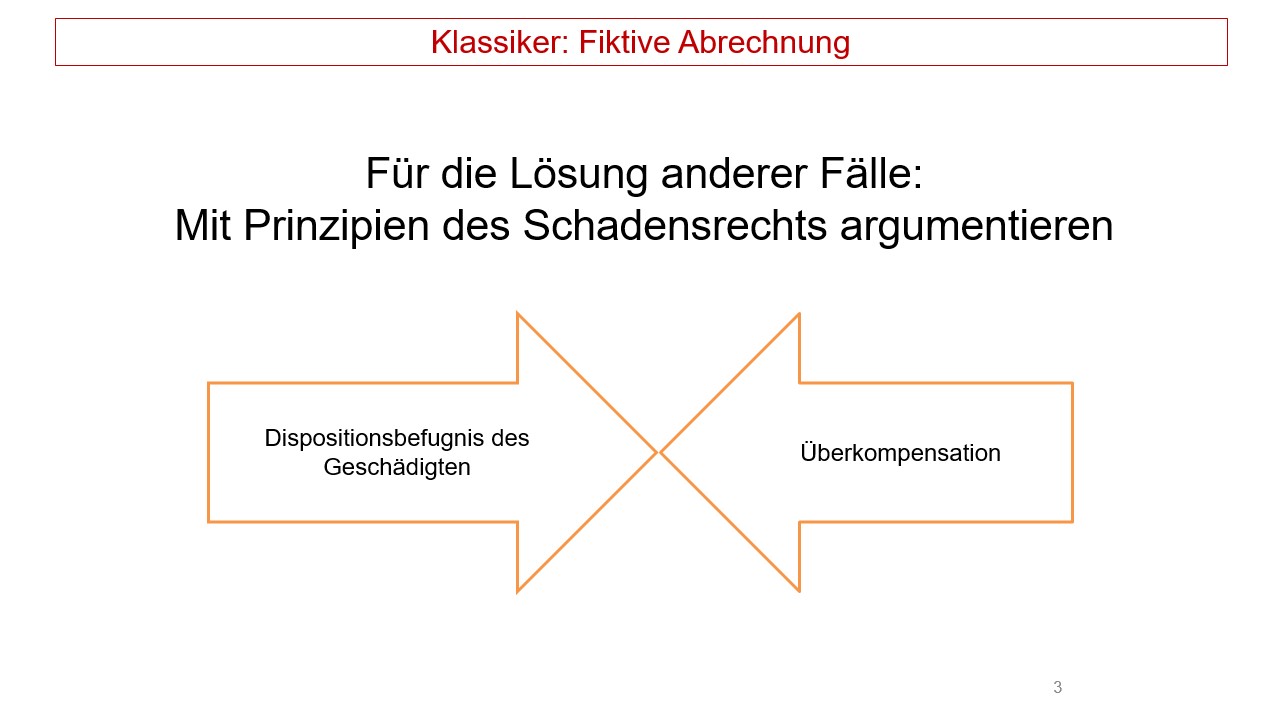 Klassiker: Fiktive Abrechnung

Für die Lösung anderer Fälle:
Mit Prinzipien des Schadensrechts argumentieren

Dispositionsbefugnis des Geschädigten

Überkompensation

3